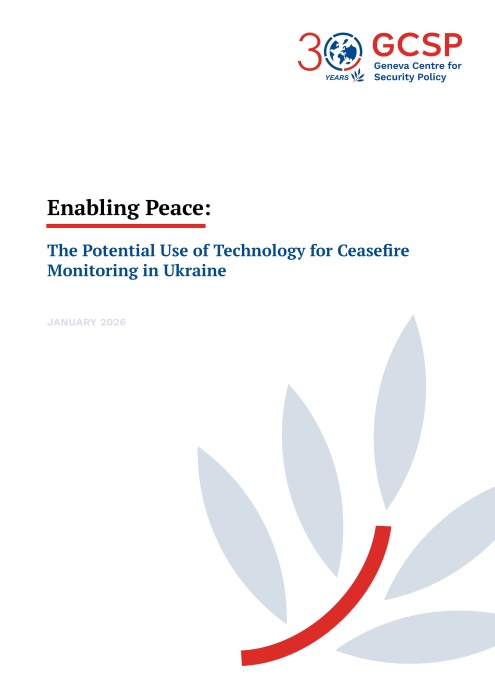 30 YEARS GCSP Geneva Centre for Security Policy

Enabling Peace:

The Potential Use of Technology for Ceasefire Monitoring in Ukraine

JANUARY 2026